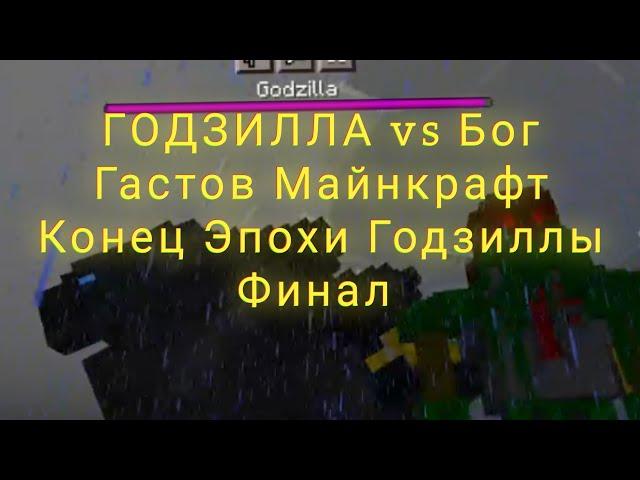 Godzilla

ГОДЗИЛЛА vs Бог Гастов Майнкрафт Конец Эпохи Годзиллы Финал